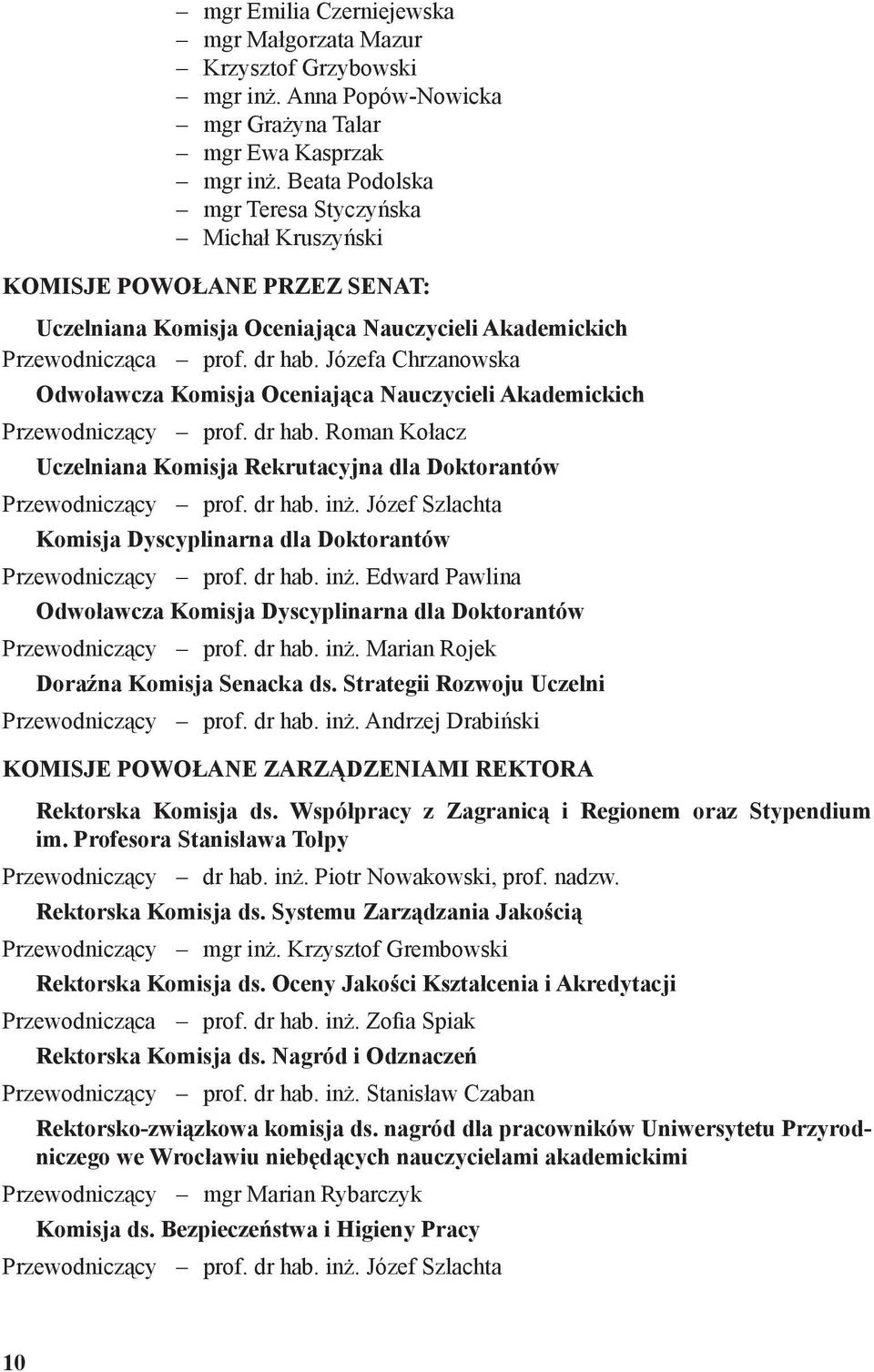 – mgr Emilia Czerniejewska
– mgr Małgorzata Mazur
– Krzysztof Grzybowski
– mgr inż. Anna Popów-Nowicka
– mgr Grażyna Talar
– mgr Ewa Kasprzak
– mgr inż. Beata Podolska
– mgr Teresa Styczyńska
– Michał Kruszyński

KOMISJE POWOŁANE PRZEZ SENAT:

Uczelniana Komisja Oceniająca Nauczycieli Akademickich
Przewodnicząca – prof. dr hab. Józefa Chrzanowska

Odwoławcza Komisja Oceniająca Nauczycieli Akademickich
Przewodniczący – prof. dr hab. Roman Kołacz

Uczelniana Komisja Rekrutacyjna dla Doktorantów
Przewodniczący – prof. dr hab. inż. Józef Szlachta

Komisja Dyscyplinarna dla Doktorantów
Przewodniczący – prof. dr hab. inż. Edward Pawlina

Odwoławcza Komisja Dyscyplinarna dla Doktorantów
Przewodniczący – prof. dr hab. inż. Marian Rojek

Doraźna Komisja Senacka ds. Strategii Rozwoju Uczelni
Przewodniczący – prof. dr hab. inż. Andrzej Drabiński

KOMISJE POWOŁANE ZARZĄDZENIAMI REKTORA

Rektorska Komisja ds. Współpracy z Zagranicą i Regionem oraz Stypendium im. Profesora Stanisława Tołpy
Przewodniczący – dr hab. inż. Piotr Nowakowski, prof. nadzw.

Rektorska Komisja ds. Systemu Zarządzania Jakością
Przewodniczący – mgr inż. Krzysztof Grembowski

Rektorska Komisja ds. Oceny Jakości Kształcenia i Akredytacji
Przewodnicząca – prof. dr hab. inż. Zofia Spiak

Rektorska Komisja ds. Nagród i Odznaczeń
Przewodniczący – prof. dr hab. inż. Stanisław Czaban

Rektorsko-związkowa komisja ds. nagród dla pracowników Uniwersytetu Przyrodniczego we Wrocławiu niebędących nauczycielami akademickimi
Przewodniczący – mgr Marian Rybarczyk

Komisja ds. Bezpieczeństwa i Higieny Pracy
Przewodniczący – prof. dr hab. inż. Józef Szlachta

10